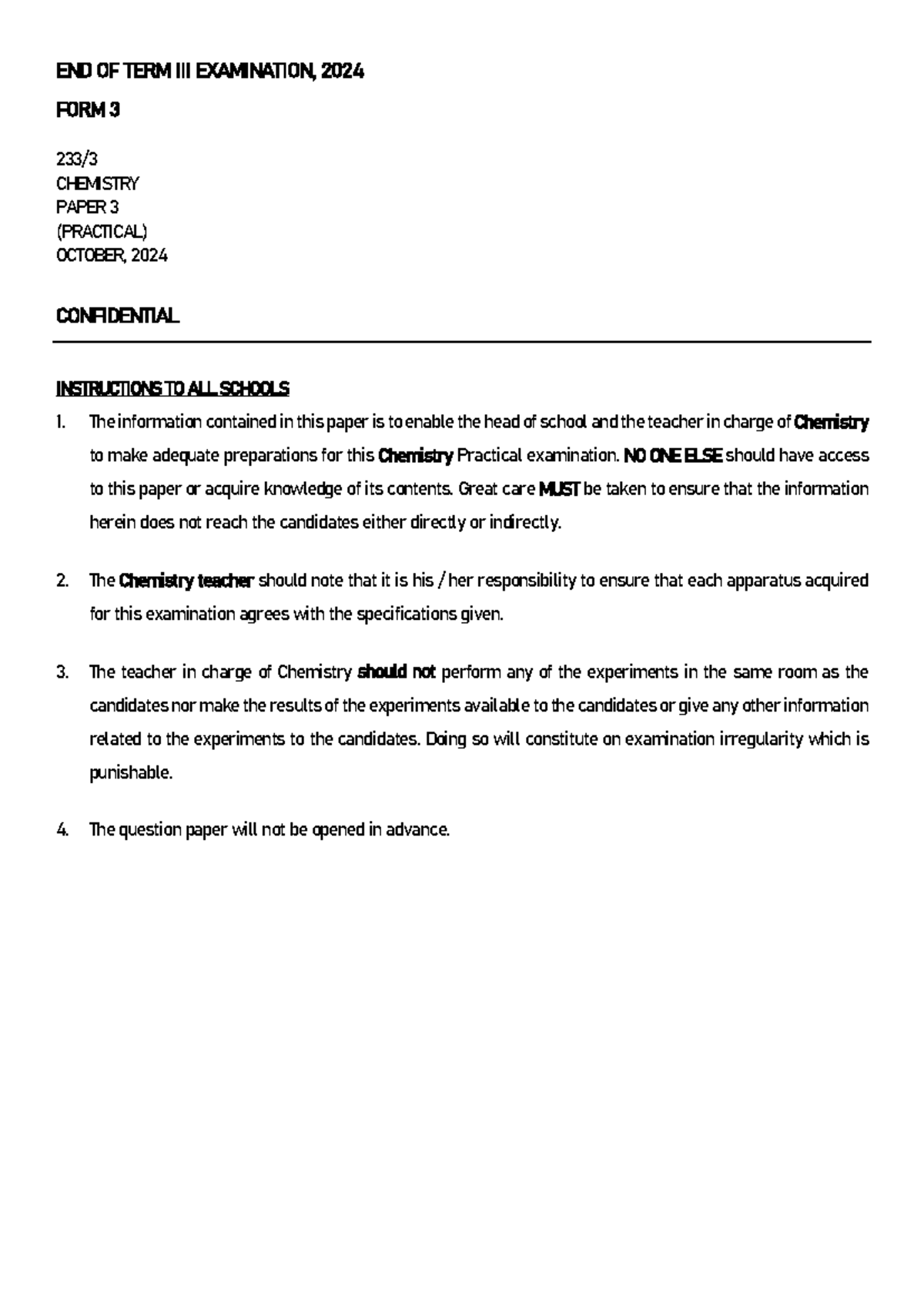 END OF TERM III EXAMINATION, 2024

FORM 3

233/3
CHEMISTRY
PAPER 3
(PRACTICAL)
OCTOBER, 2024

CONFIDENTIAL

INSTRUCTIONS TO ALL SCHOOLS

1. The information contained in this paper is to enable the head of school and the teacher in charge of Chemistry to make adequate preparations for this Chemistry Practical examination. NO ONE ELSE should have access to this paper or acquire knowledge of its contents. Great care MUST be taken to ensure that the information herein does not reach the candidates either directly or indirectly.

2. The Chemistry teacher should note that it is his / her responsibility to ensure that each apparatus acquired for this examination agrees with the specifications given.

3. The teacher in charge of Chemistry should not perform any of the experiments in the same room as the candidates nor make the results of the experiments available to the candidates or give any other information related to the experiments to the candidates. Doing so will constitute on examination irregularity which is punishable.

4. The question paper will not be opened in advance.